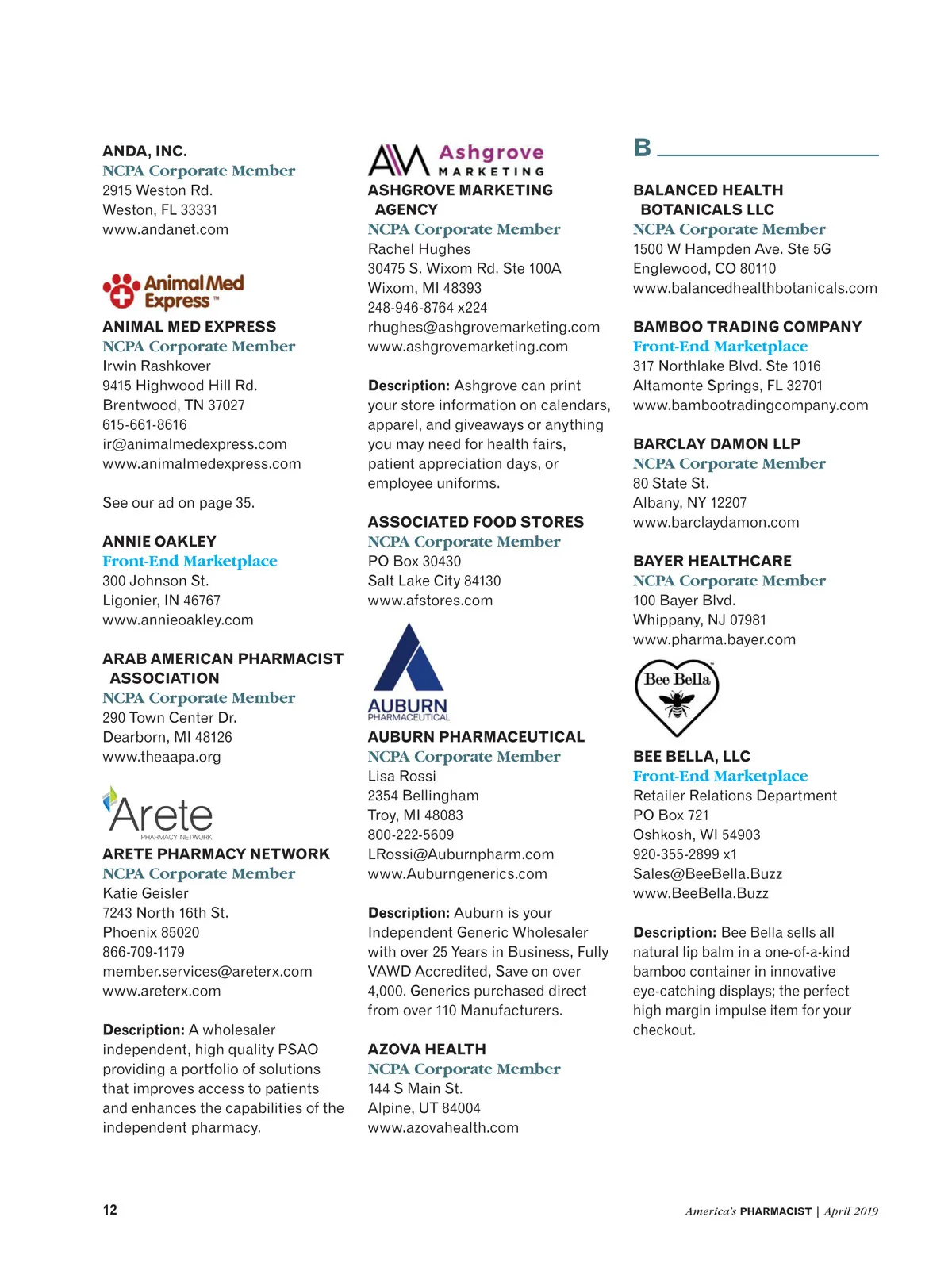 ANDA, INC.
NCPA Corporate Member
2915 Weston Rd.
Weston, FL 33331
www.andanet.com

Animal Med Express™

ANIMAL MED EXPRESS
NCPA Corporate Member
Irwin Rashkover
9415 Highwood Hill Rd.
Brentwood, TN 37027
615-661-8616
ir@animalmedexpress.com
www.animalmedexpress.com

See our ad on page 35.

ANNIE OAKLEY
Front-End Marketplace
300 Johnson St.
Ligonier, IN 46767
www.annieoakley.com

ARAB AMERICAN PHARMACIST ASSOCIATION
NCPA Corporate Member
290 Town Center Dr.
Dearborn, MI 48126
www.theaapa.org

Arete PHARMACY NETWORK

ARETE PHARMACY NETWORK
NCPA Corporate Member
Katie Geisler
7243 North 16th St.
Phoenix 85020
866-709-1179
member.services@areterx.com
www.areterx.com

Description: A wholesaler independent, high quality PSAO providing a portfolio of solutions that improves access to patients and enhances the capabilities of the independent pharmacy.

AM Ashgrove MARKETING

ASHGROVE MARKETING AGENCY
NCPA Corporate Member
Rachel Hughes
30475 S. Wixom Rd. Ste 100A
Wixom, MI 48393
248-946-8764 x224
rhughes@ashgrovemarketing.com
www.ashgrovemarketing.com

Description: Ashgrove can print your store information on calendars, apparel, and giveaways or anything you may need for health fairs, patient appreciation days, or employee uniforms.

ASSOCIATED FOOD STORES
NCPA Corporate Member
PO Box 30430
Salt Lake City 84130
www.afstores.com

AUBURN PHARMACEUTICAL

AUBURN PHARMACEUTICAL
NCPA Corporate Member
Lisa Rossi
2354 Bellingham
Troy, MI 48083
800-222-5609
LRossi@Auburnpharm.com
www.Auburngenerics.com

Description: Auburn is your Independent Generic Wholesaler with over 25 Years in Business, Fully VAWD Accredited, Save on over 4,000. Generics purchased direct from over 110 Manufacturers.

AZOVA HEALTH
NCPA Corporate Member
144 S Main St.
Alpine, UT 84004
www.azovahealth.com

B

BALANCED HEALTH BOTANICALS LLC
NCPA Corporate Member
1500 W Hampden Ave. Ste 5G
Englewood, CO 80110
www.balancedhealthbotanicals.com

BAMBOO TRADING COMPANY
Front-End Marketplace
317 Northlake Blvd. Ste 1016
Altamonte Springs, FL 32701
www.bambootradingcompany.com

BARCLAY DAMON LLP
NCPA Corporate Member
80 State St.
Albany, NY 12207
www.barclaydamon.com

BAYER HEALTHCARE
NCPA Corporate Member
100 Bayer Blvd.
Whippany, NJ 07981
www.pharma.bayer.com

Bee Bella

BEE BELLA, LLC
Front-End Marketplace
Retailer Relations Department
PO Box 721
Oshkosh, WI 54903
920-355-2899 x1
Sales@BeeBella.Buzz
www.BeeBella.Buzz

Description: Bee Bella sells all natural lip balm in a one-of-a-kind bamboo container in innovative eye-catching displays; the perfect high margin impulse item for your checkout.

12

America's PHARMACIST | April 2019